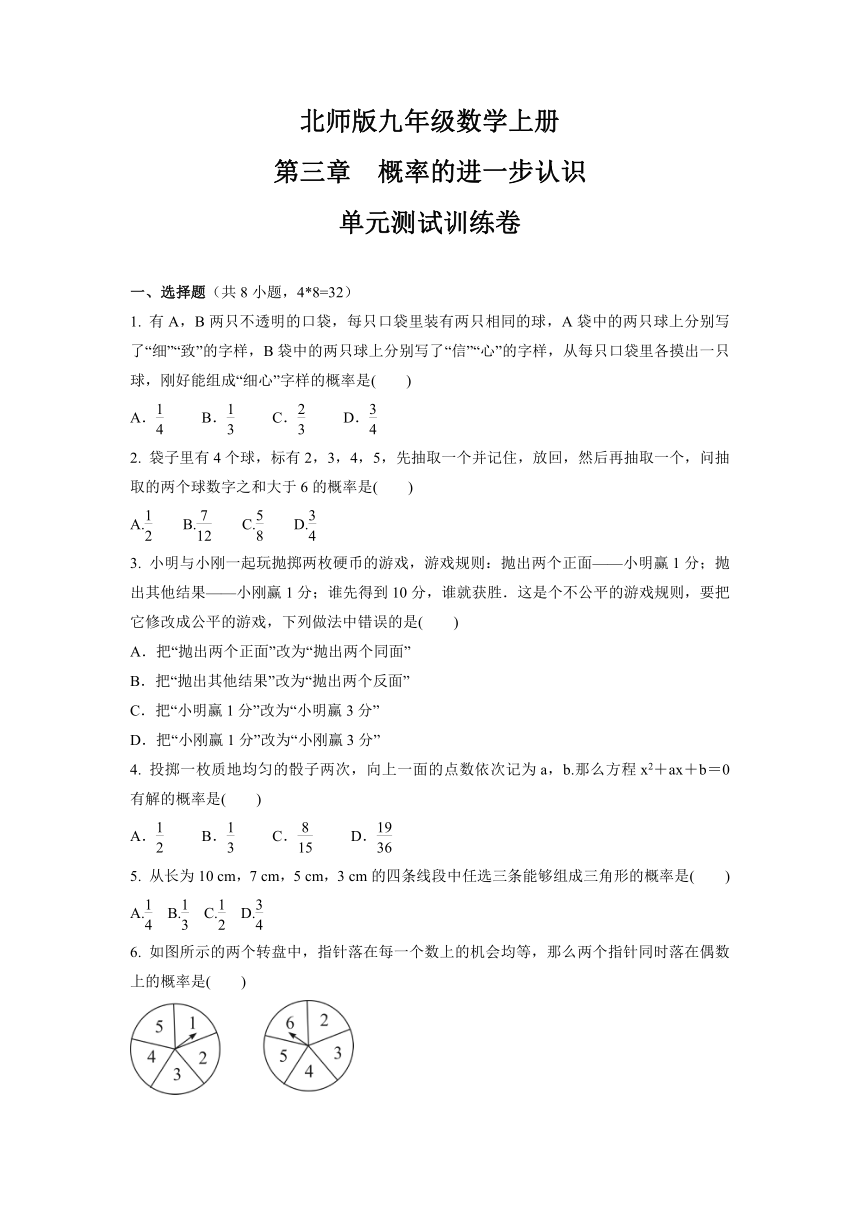 北师版九年级数学上册

第三章　概率的进一步认识

单元测试训练卷

一、选择题（共 8 小题，4*8=32）

1. 有 A，B 两只不透明的口袋，每只口袋里装有两只相同的球，A 袋中的两只球上分别写了“细”“致”的字样，B 袋中的两只球上分别写了“信”“心”的字样，从每只口袋里各摸出一只球，刚好能组成“细心”字样的概率是(　　)

A. $\frac{1}{4}$　B. $\frac{1}{3}$　C. $\frac{2}{3}$　D. $\frac{3}{4}$

2. 袋子里有 4 个球，标有 2，3，4，5，先抽取一个并记住，放回，然后再抽取一个，问抽取的两个球数字之和大于 6 的概率是(　　)

A.$\frac{1}{2}$　B.$\frac{7}{12}$　C.$\frac{5}{8}$　D.$\frac{3}{4}$

3. 小明与小刚一起玩抛掷两枚硬币的游戏，游戏规则：抛出两个正面——小明赢 1 分；抛出其他结果——小刚赢 1 分；谁先得到 10 分，谁就获胜．这是个不公平的游戏规则，要把它修改成公平的游戏，下列做法中错误的是(　　)

A．把“抛出两个正面”改为“抛出两个同面”

B．把“抛出其他结果”改为“抛出两个反面”

C．把“小明赢 1 分”改为“小明赢 3 分”

D．把“小刚赢 1 分”改为“小刚赢 3 分”

4. 投掷一枚质地均匀的骰子两次，向上一面的点数依次记为 a，b.那么方程 $x^2+ax+b=0$ 有解的概率是(　　)

A. $\frac{1}{2}$　B. $\frac{1}{3}$　C. $\frac{8}{15}$　D. $\frac{19}{36}$

5. 从长为 10 cm，7 cm，5 cm，3 cm 的四条线段中任选三条能够组成三角形的概率是(　　)

A.$\frac{1}{4}$　B.$\frac{1}{3}$　C.$\frac{1}{2}$　D.$\frac{3}{4}$

6. 如图所示的两个转盘中，指针落在每一个数上的机会均等，那么两个指针同时落在偶数上的概率是(　　)

5 1 4 2 3　6 2 5 3 4